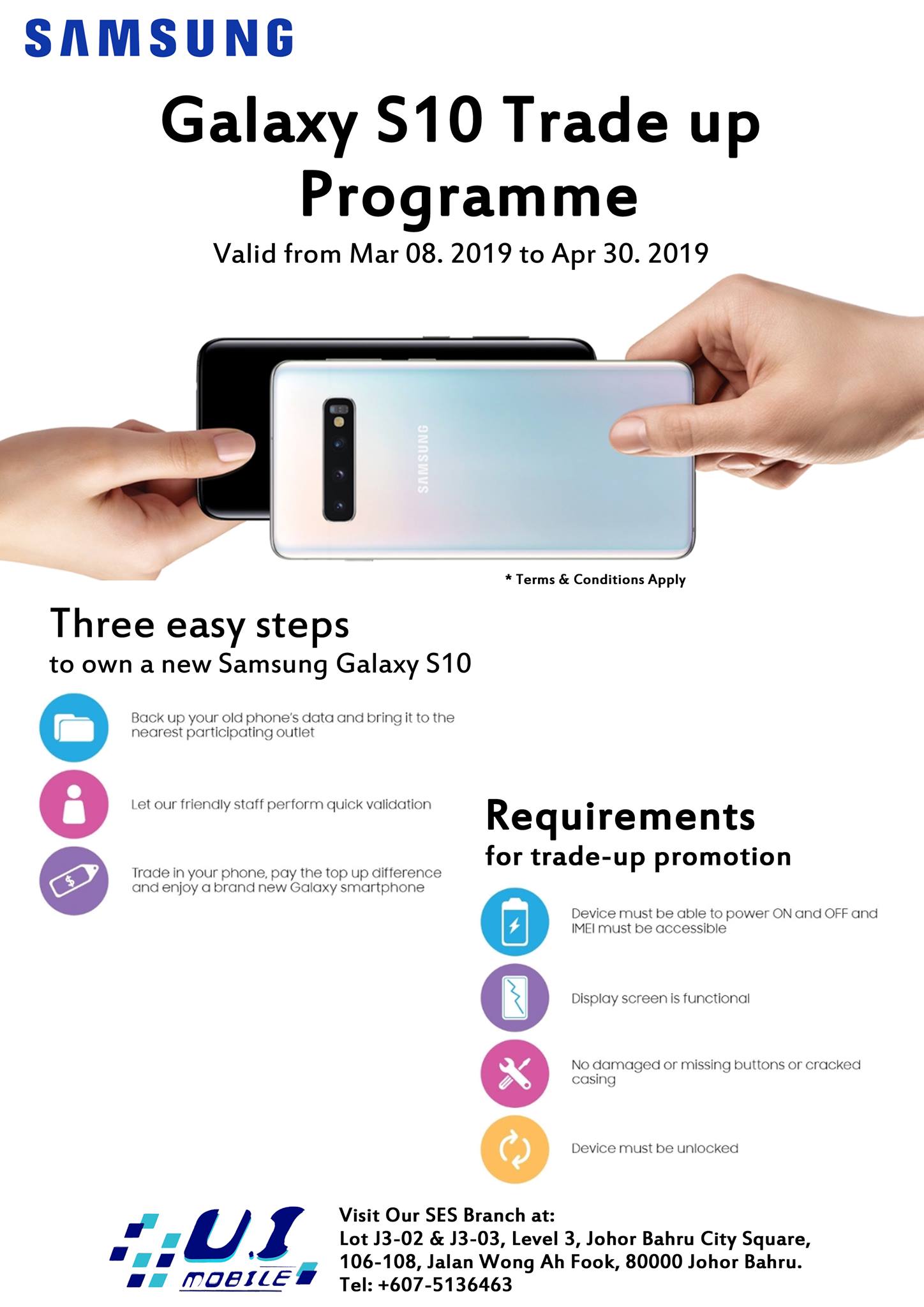 SAMSUNG

Galaxy S10 Trade up Programme

Valid from Mar 08. 2019 to Apr 30. 2019

SAMSUNG

* Terms & Conditions Apply

Three easy steps
to own a new Samsung Galaxy S10

Back up your old phone's data and bring it to the nearest participating outlet

Let our friendly staff perform quick validation

Trade in your phone, pay the top up difference and enjoy a brand new Galaxy smartphone

Requirements
for trade-up promotion

Device must be able to power ON and OFF and IMEI must be accessible

Display screen is functional

No damaged or missing buttons or cracked casing

Device must be unlocked

U.I MOBILE

Visit Our SES Branch at:
Lot J3-02 & J3-03, Level 3, Johor Bahru City Square, 106-108, Jalan Wong Ah Fook, 80000 Johor Bahru.
Tel: +607-5136463